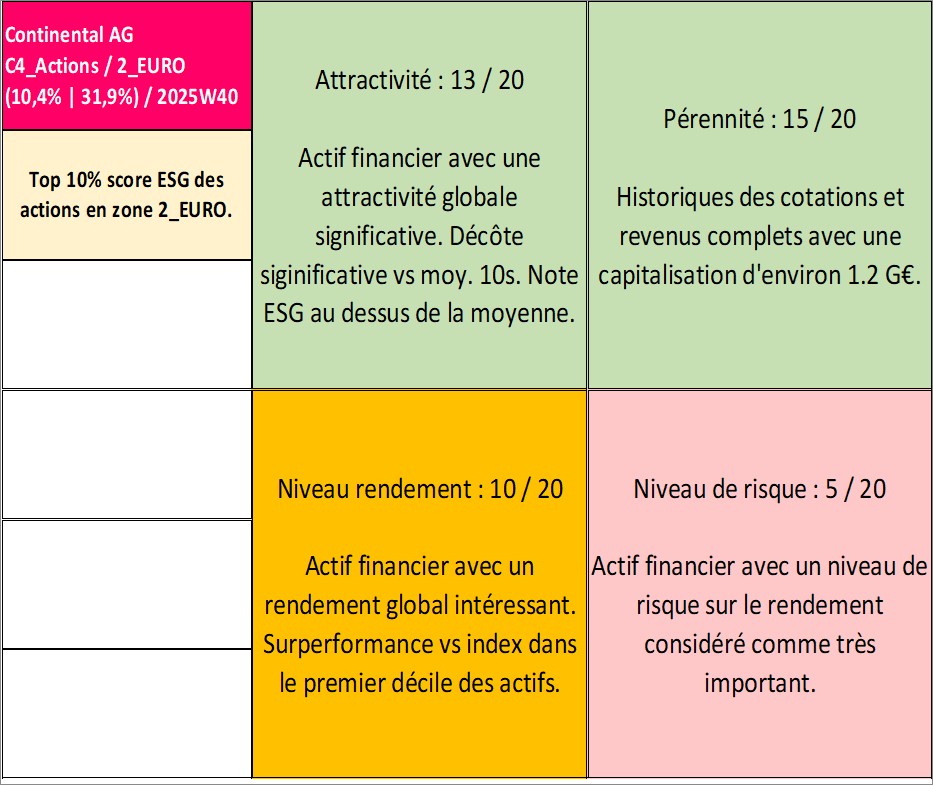 Continental AG
C4_Actions / 2_EURO
(10,4% | 31,9%) / 2025W40

Top 10% score ESG des actions en zone 2_EURO.

Attractivité : 13 / 20

Actif financier avec une attractivité globale significative. Décôte siginificative vs moy. 10s. Note ESG au dessus de la moyenne.

Pérennité : 15 / 20

Historiques des cotations et revenus complets avec une capitalisation d'environ 1.2 G€.

Niveau rendement : 10 / 20

Actif financier avec un rendement global intéressant. Surperformance vs index dans le premier décile des actifs.

Niveau de risque : 5 / 20

Actif financier avec un niveau de risque sur le rendement considéré comme très important.